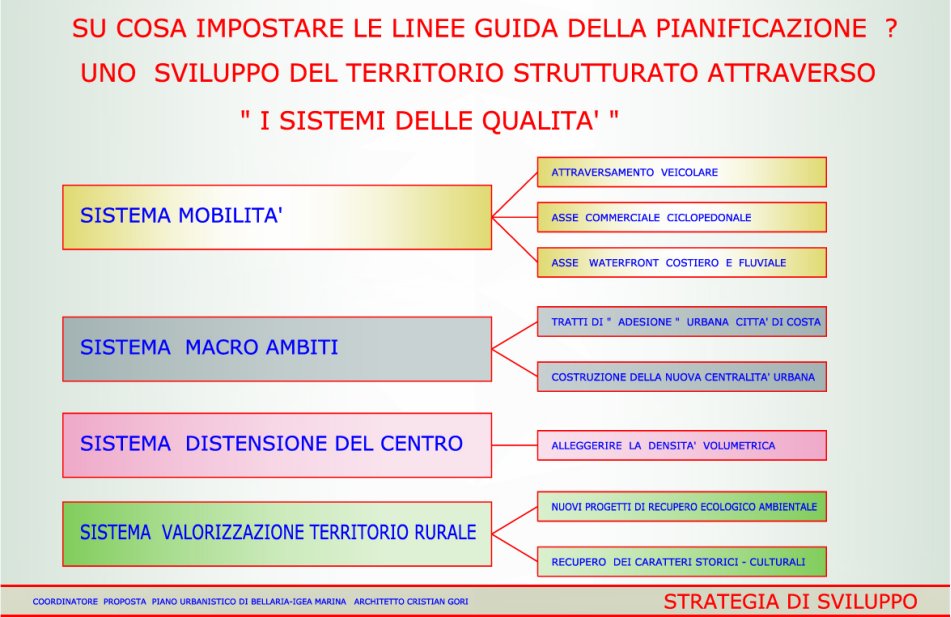 SU COSA IMPOSTARE LE LINEE GUIDA DELLA PIANIFICAZIONE ?
UNO SVILUPPO DEL TERRITORIO STRUTTURATO ATTRAVERSO
" I SISTEMI DELLE QUALITA' "

SISTEMA MOBILITA'

ATTRAVERSAMENTO VEICOLARE

ASSE COMMERCIALE CICLOPEDONALE

ASSE WATERFRONT COSTIERO E FLUVIALE

SISTEMA MACRO AMBITI

TRATTI DI " ADESIONE " URBANA CITTA' DI COSTA

COSTRUZIONE DELLA NUOVA CENTRALITA' URBANA

SISTEMA DISTENSIONE DEL CENTRO

ALLEGGERIRE LA DENSITA' VOLUMETRICA

SISTEMA VALORIZZAZIONE TERRITORIO RURALE

NUOVI PROGETTI DI RECUPERO ECOLOGICO AMBIENTALE

RECUPERO DEI CARATTERI STORICI - CULTURALI

COORDINATORE PROPOSTA PIANO URBANISTICO DI BELLARIA-IGEA MARINA ARCHITETTO CRISTIAN GORI

STRATEGIA DI SVILUPPO